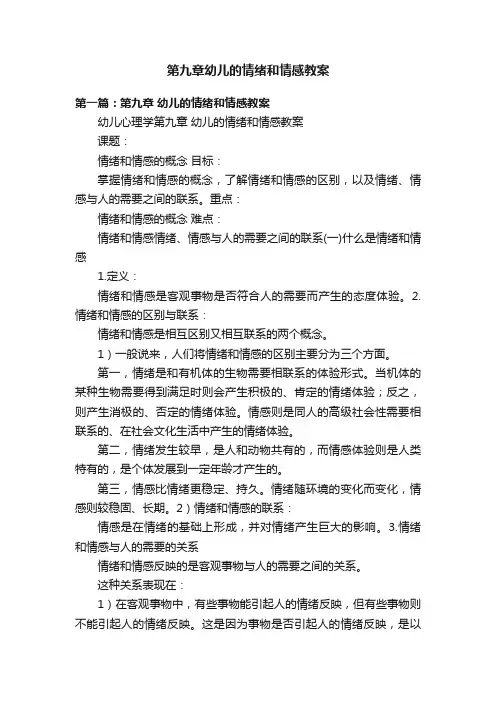 第九章幼儿的情绪和情感教案

第一篇：第九章 幼儿的情绪和情感教案

幼儿心理学第九章 幼儿的情绪和情感教案

课题：

情绪和情感的概念 目标：

掌握情绪和情感的概念，了解情绪和情感的区别，以及情绪、情感与人的需要之间的联系。重点：

情绪和情感的概念 难点：

情绪和情感情绪、情感与人的需要之间的联系(一)什么是情绪和情感

1.定义：

情绪和情感是客观事物是否符合人的需要而产生的态度体验。 2.情绪和情感的区别与联系：

情绪和情感是相互区别又相互联系的两个概念。

1）一般说来，人们将情绪和情感的区别主要分为三个方面。

第一，情绪是和有机体的生物需要相联系的体验形式。当机体的某种生物需要得到满足时则会产生积极的、肯定的情绪体验；反之，则产生消极的、否定的情绪体验。情感则是同人的高级社会性需要相联系的、在社会文化生活中产生的情绪体验。

第二，情绪发生较早，是人和动物共有的，而情感体验则是人类特有的，是个体发展到一定年龄才产生的。

第三，情感比情绪更稳定、持久。情绪随环境的变化而变化，情感则较稳固、长期。2）情绪和情感的联系：

情感是在情绪的基础上形成，并对情绪产生巨大的影响。 3.情绪和情感与人的需要的关系

情绪和情感反映的是客观事物与人的需要之间的关系。

这种关系表现在：

1）在客观事物中，有些事物能引起人的情绪反映，但有些事物则不能引起人的情绪反映。这是因为事物是否引起人的情绪反映，是以